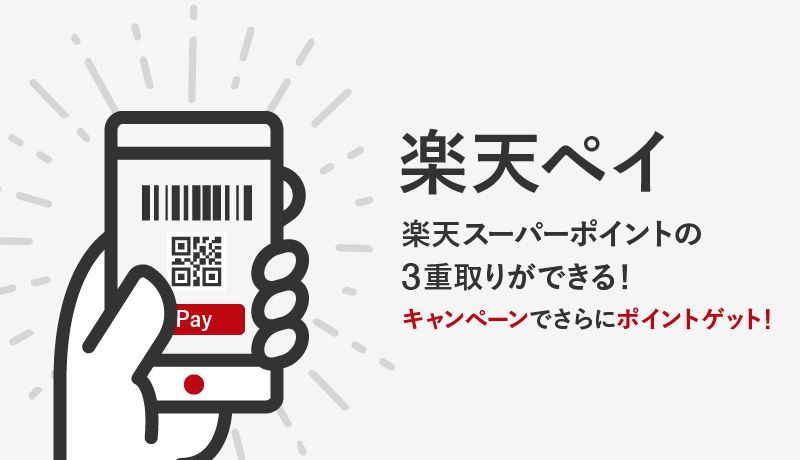 Pay

楽天ペイ

楽天スーパーポイントの
3重取りができる！

キャンペーンでさらにポイントゲット！